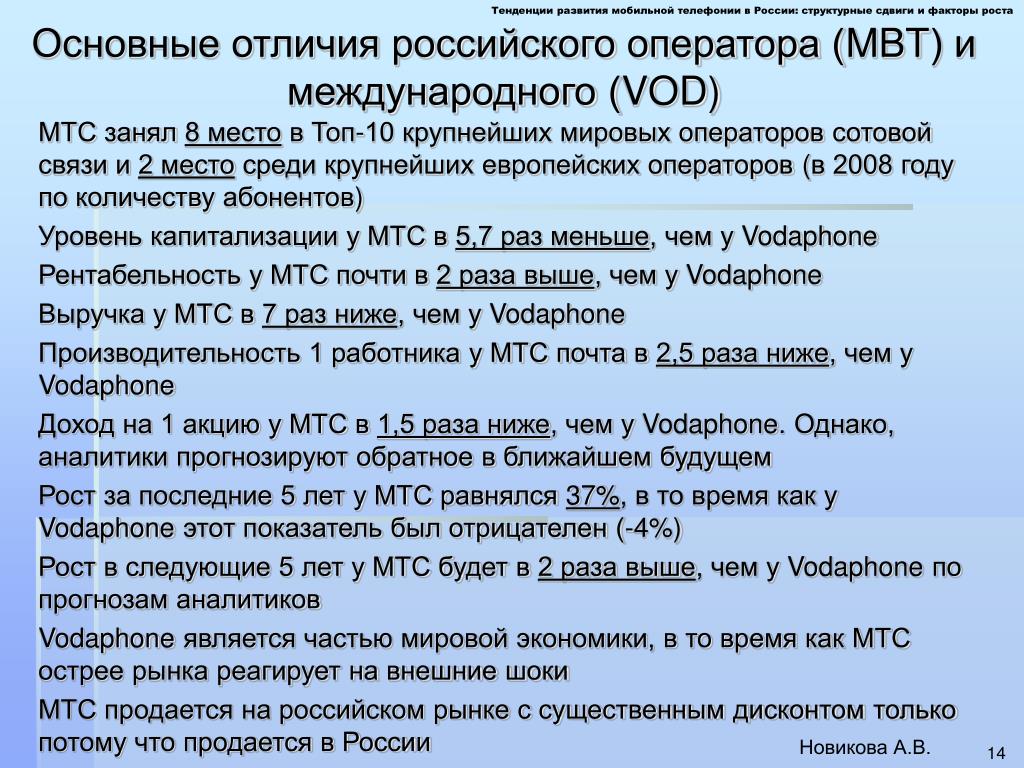 Тенденции развития мобильной телефонии в России: структурные сдвиги и факторы роста

Основные отличия российского оператора (МВТ) и международного (VOD)

МТС занял 8 место в Топ-10 крупнейших мировых операторов сотовой связи и 2 место среди крупнейших европейских операторов (в 2008 году по количеству абонентов)

Уровень капитализации у МТС в 5,7 раз меньше, чем у Vodaphone

Рентабельность у МТС почти в 2 раза выше, чем у Vodaphone

Выручка у МТС в 7 раз ниже, чем у Vodaphone

Производительность 1 работника у МТС почта в 2,5 раза ниже, чем у Vodaphone

Доход на 1 акцию у МТС в 1,5 раза ниже, чем у Vodaphone. Однако, аналитики прогнозируют обратное в ближайшем будущем

Рост за последние 5 лет у МТС равнялся 37%, в то время как у Vodaphone этот показатель был отрицателен (-4%)

Рост в следующие 5 лет у МТС будет в 2 раза выше, чем у Vodaphone по прогнозам аналитиков

Vodaphone является частью мировой экономики, в то время как МТС острее рынка реагирует на внешние шоки

МТС продается на российском рынке с существенным дисконтом только потому что продается в России

Новикова А.В.

14